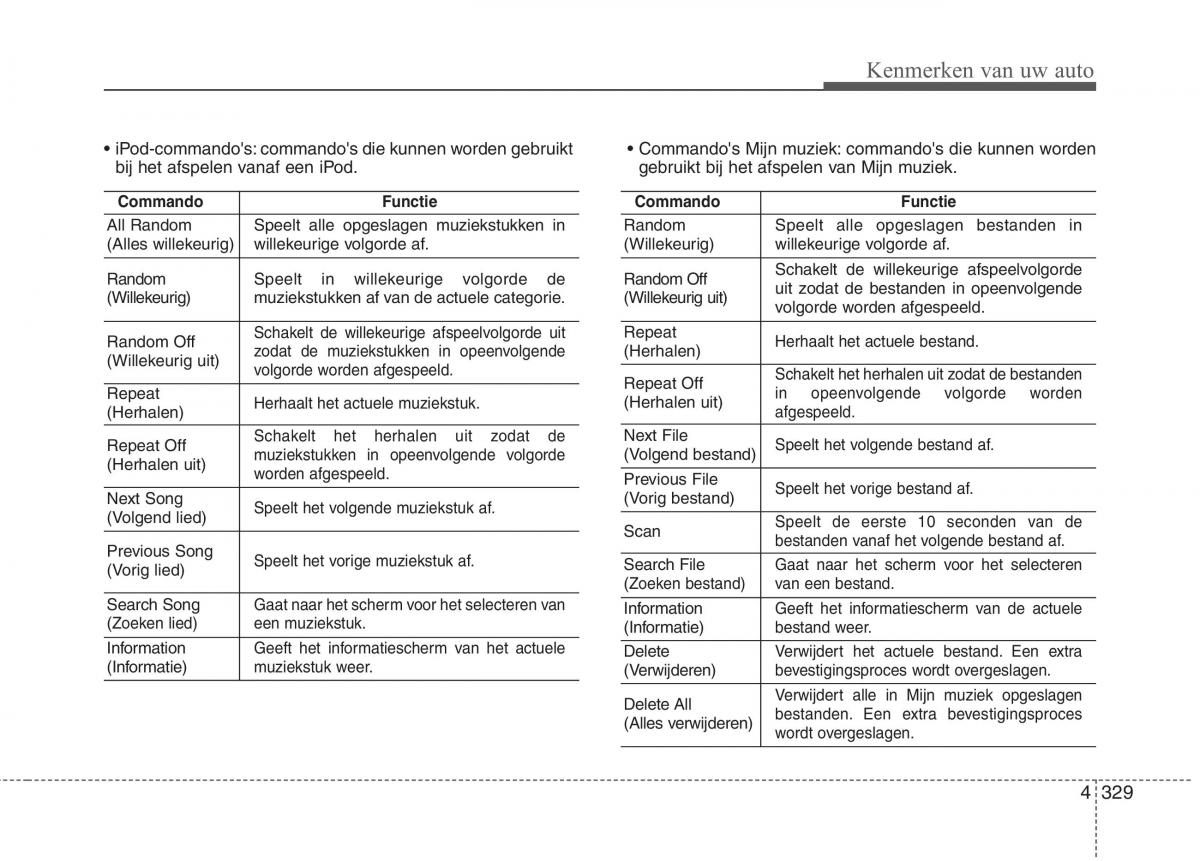 Kenmerken van uw auto

• iPod-commando's: commando's die kunnen worden gebruikt bij het afspelen vanaf een iPod.

| Commando | Functie |
|---|---|
| All Random (Alles willekeurig) | Speelt alle opgeslagen muziekstukken in willekeurige volgorde af. |
| Random (Willekeurig) | Speelt in willekeurige volgorde de muziekstukken af van de actuele categorie. |
| Random Off (Willekeurig uit) | Schakelt de willekeurige afspeelvolgorde uit zodat de muziekstukken in opeenvolgende volgorde worden afgespeeld. |
| Repeat (Herhalen) | Herhaalt het actuele muziekstuk. |
| Repeat Off (Herhalen uit) | Schakelt het herhalen uit zodat de muziekstukken in opeenvolgende volgorde worden afgespeeld. |
| Next Song (Volgend lied) | Speelt het volgende muziekstuk af. |
| Previous Song (Vorig lied) | Speelt het vorige muziekstuk af. |
| Search Song (Zoeken lied) | Gaat naar het scherm voor het selecteren van een muziekstuk. |
| Information (Informatie) | Geeft het informatiescherm van het actuele muziekstuk weer. |

• Commando's Mijn muziek: commando's die kunnen worden gebruikt bij het afspelen van Mijn muziek.

| Commando | Functie |
|---|---|
| Random (Willekeurig) | Speelt alle opgeslagen bestanden in willekeurige volgorde af. |
| Random Off (Willekeurig uit) | Schakelt de willekeurige afspeelvolgorde uit zodat de bestanden in opeenvolgende volgorde worden afgespeeld. |
| Repeat (Herhalen) | Herhaalt het actuele bestand. |
| Repeat Off (Herhalen uit) | Schakelt het herhalen uit zodat de bestanden in opeenvolgende volgorde worden afgespeeld. |
| Next File (Volgend bestand) | Speelt het volgende bestand af. |
| Previous File (Vorig bestand) | Speelt het vorige bestand af. |
| Scan | Speelt de eerste 10 seconden van de bestanden vanaf het volgende bestand af. |
| Search File (Zoeken bestand) | Gaat naar het scherm voor het selecteren van een bestand. |
| Information (Informatie) | Geeft het informatiescherm van de actuele bestand weer. |
| Delete (Verwijderen) | Verwijdert het actuele bestand. Een extra bevestigingsproces wordt overgeslagen. |
| Delete All (Alles verwijderen) | Verwijdert alle in Mijn muziek opgeslagen bestanden. Een extra bevestigingsproces wordt overgeslagen. |

4 329